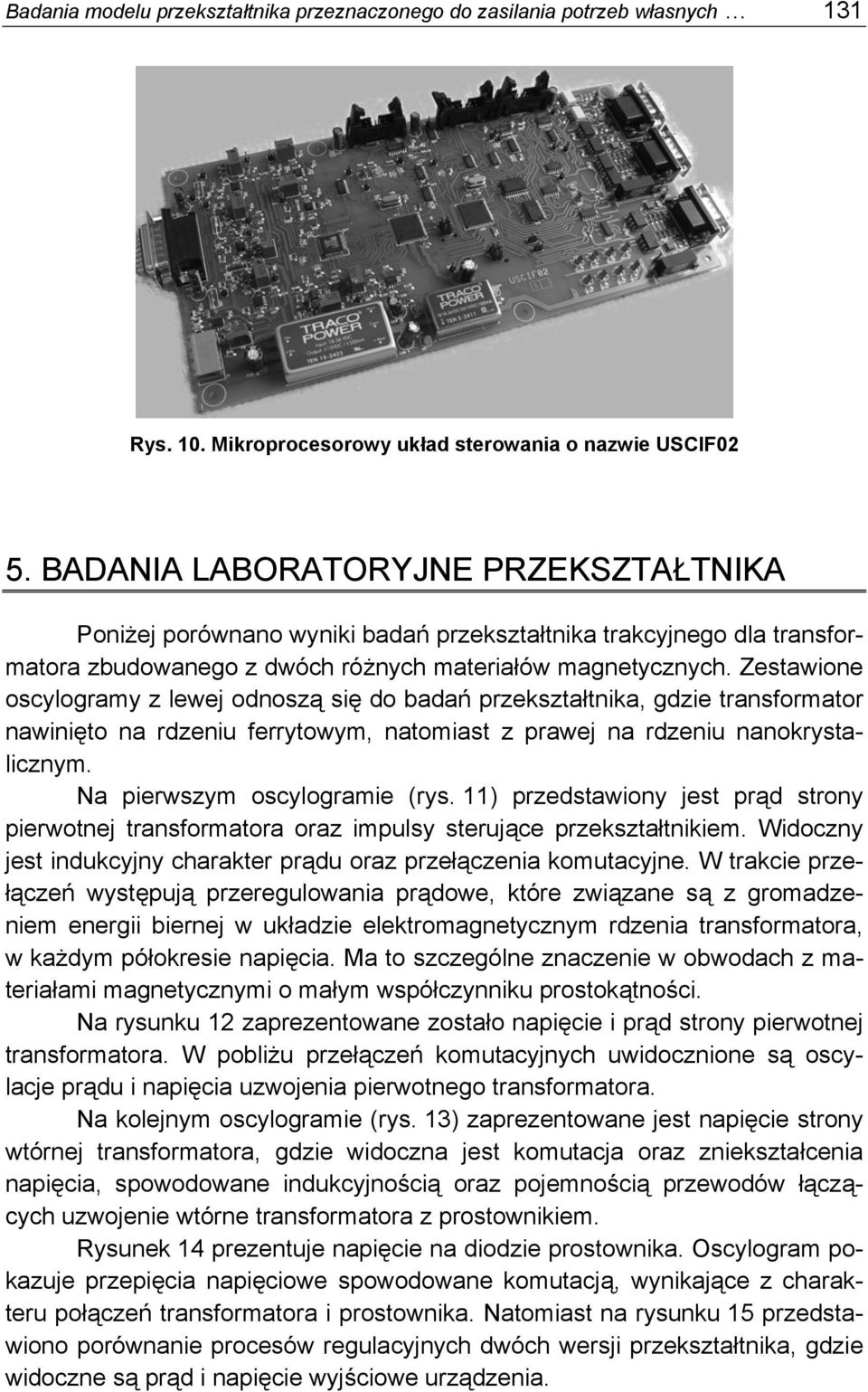 Badania modelu przekształtnika przeznaczonego do zasilania potrzeb własnych … 131

TRACO POWER

TRACO POWER

USCIF02

Rys. 10. Mikroprocesorowy układ sterowania o nazwie USCIF02

5. BADANIA LABORATORYJNE PRZEKSZTAŁTNIKA

Poniżej porównano wyniki badań przekształtnika trakcyjnego dla transformatora zbudowanego z dwóch różnych materiałów magnetycznych. Zestawione oscylogramy z lewej odnoszą się do badań przekształtnika, gdzie transformator nawinięto na rdzeniu ferrytowym, natomiast z prawej na rdzeniu nanokrystalicznym.

Na pierwszym oscylogramie (rys. 11) przedstawiony jest prąd strony pierwotnej transformatora oraz impulsy sterujące przekształtnikiem. Widoczny jest indukcyjny charakter prądu oraz przełączenia komutacyjne. W trakcie przełączeń występują przeregulowania prądowe, które związane są z gromadzeniem energii biernej w układzie elektromagnetycznym rdzenia transformatora, w każdym półokresie napięcia. Ma to szczególne znaczenie w obwodach z materiałami magnetycznymi o małym współczynniku prostokątności.

Na rysunku 12 zaprezentowane zostało napięcie i prąd strony pierwotnej transformatora. W pobliżu przełączeń komutacyjnych uwidocznione są oscylacje prądu i napięcia uzwojenia pierwotnego transformatora.

Na kolejnym oscylogramie (rys. 13) zaprezentowane jest napięcie strony wtórnej transformatora, gdzie widoczna jest komutacja oraz zniekształcenia napięcia, spowodowane indukcyjnością oraz pojemnością przewodów łączących uzwojenie wtórne transformatora z prostownikiem.

Rysunek 14 prezentuje napięcie na diodzie prostownika. Oscylogram pokazuje przepięcia napięciowe spowodowane komutacją, wynikające z charakteru połączeń transformatora i prostownika. Natomiast na rysunku 15 przedstawiono porównanie procesów regulacyjnych dwóch wersji przekształtnika, gdzie widoczne są prąd i napięcie wyjściowe urządzenia.